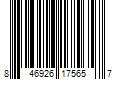 8 46926 17565 7